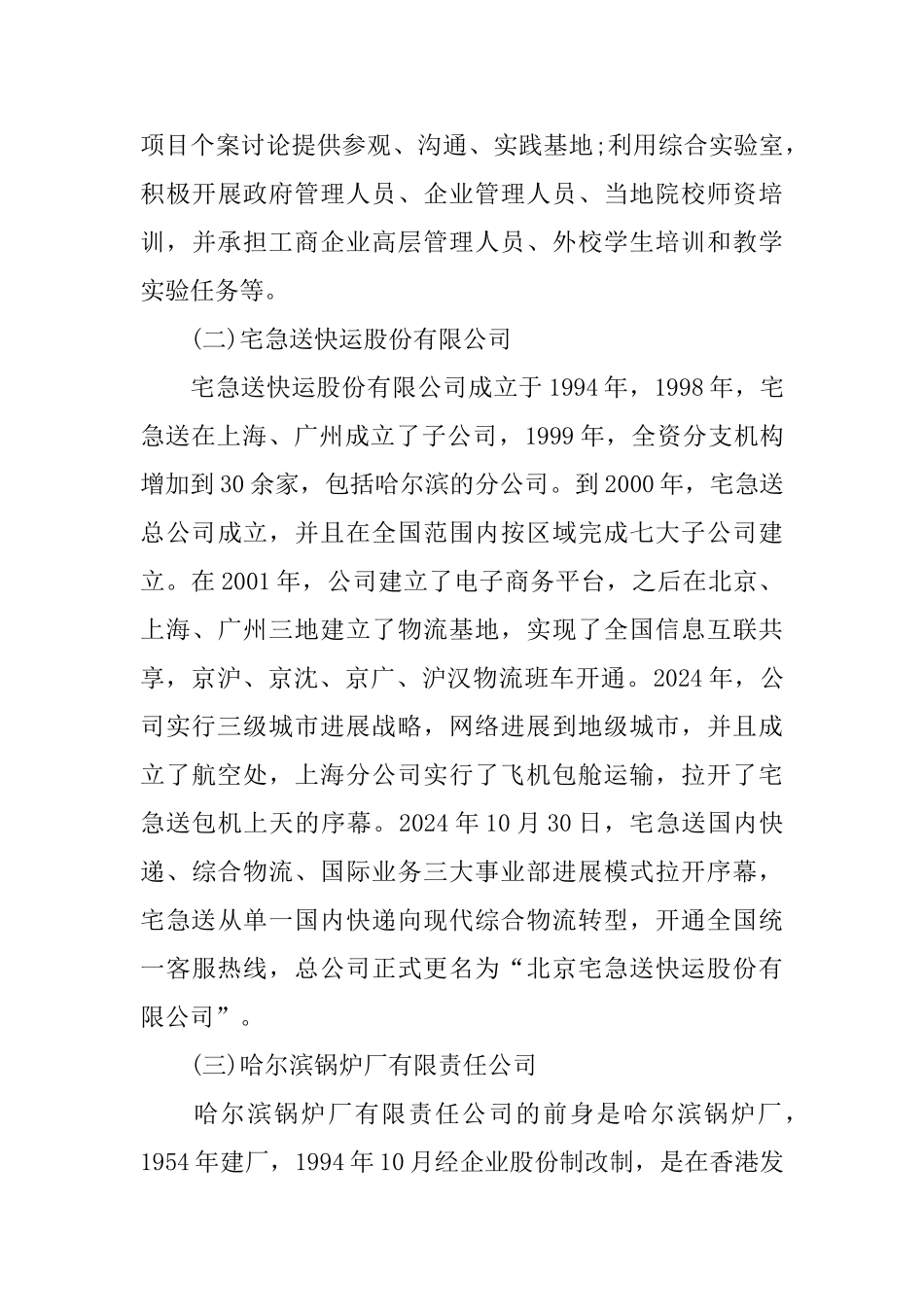 项目个案讨论提供参观、沟通、实践基地;利用综合实验室，积极开展政府管理人员、企业管理人员、当地院校师资培训，并承担工商企业高层管理人员、外校学生培训和教学实验任务等。

(二)宅急送快运股份有限公司

宅急送快运股份有限公司成立于1994年，1998年，宅急送在上海、广州成立了子公司，1999年，全资分支机构增加到30余家，包括哈尔滨的分公司。到2000年，宅急送总公司成立，并且在全国范围内按区域完成七大子公司建立。在2001年，公司建立了电子商务平台，之后在北京、上海、广州三地建立了物流基地，实现了全国信息互联共享，京沪、京沈、京广、沪汉物流班车开通。2024年，公司实行三级城市进展战略，网络进展到地级城市，并且成立了航空处，上海分公司实行了飞机包舱运输，拉开了宅急送包机上天的序幕。2024年10月30日，宅急送国内快递、综合物流、国际业务三大事业部进展模式拉开序幕，宅急送从单一国内快递向现代综合物流转型，开通全国统一客服热线，总公司正式更名为“北京宅急送快运股份有限公司”。

(三)哈尔滨锅炉厂有限责任公司

哈尔滨锅炉厂有限责任公司的前身是哈尔滨锅炉厂，1954年建厂，1994年10月经企业股份制改制，是在香港发